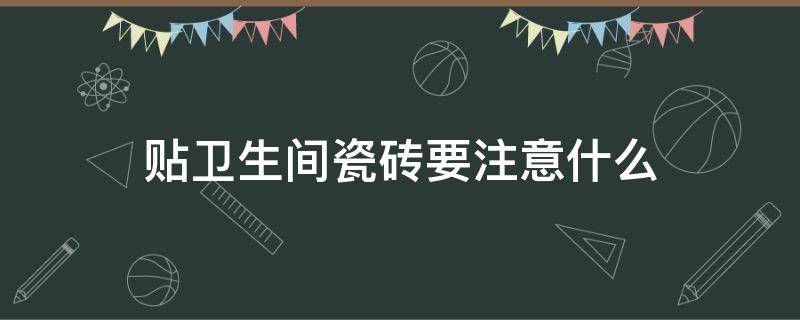 贴卫生间瓷砖要注意什么